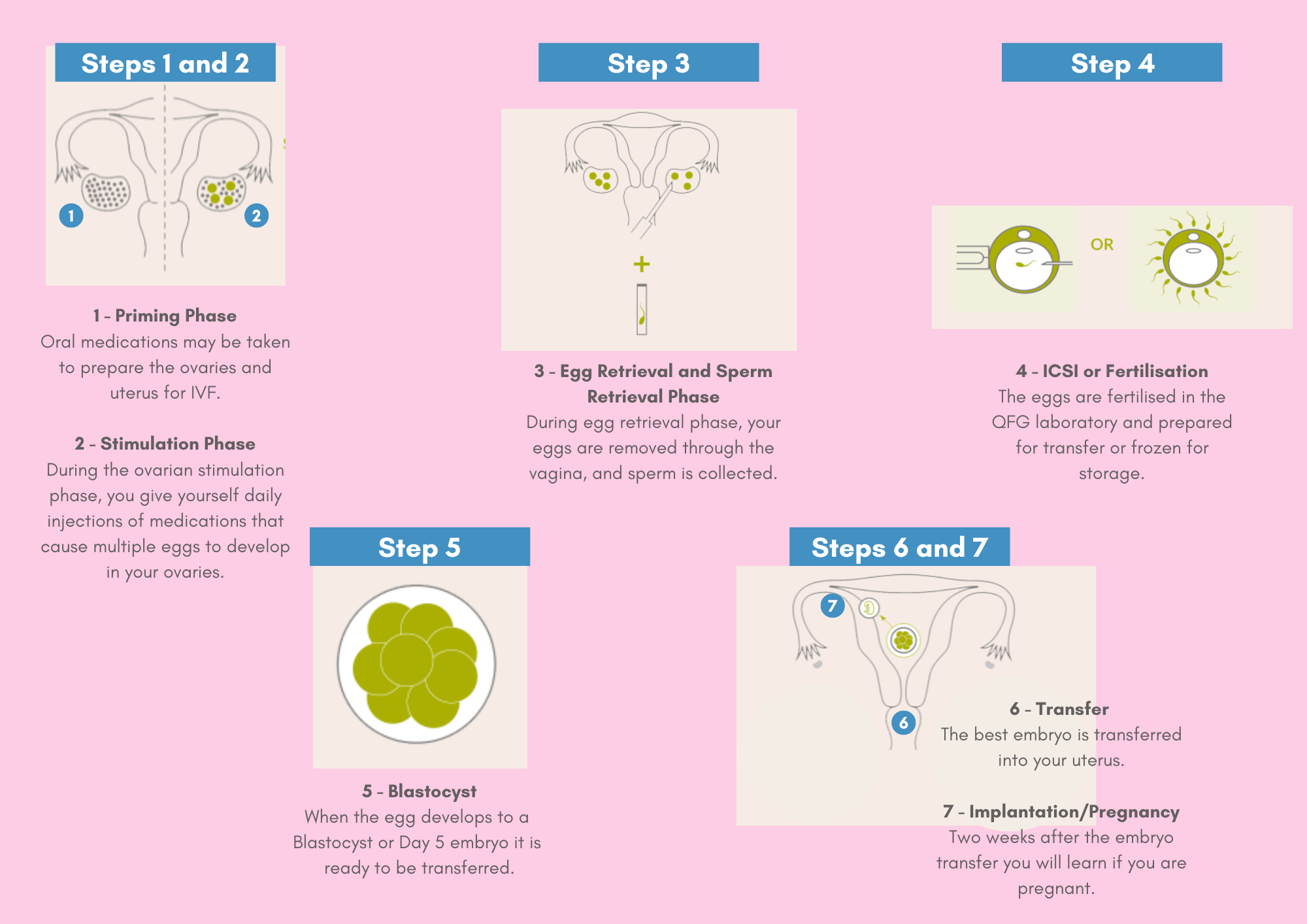 Steps 1 and 2

1

2

1 - Priming Phase
Oral medications may be taken to prepare the ovaries and uterus for IVF.

2 - Stimulation Phase
During the ovarian stimulation phase, you give yourself daily injections of medications that cause multiple eggs to develop in your ovaries.

Step 3

+

3 - Egg Retrieval and Sperm Retrieval Phase
During egg retrieval phase, your eggs are removed through the vagina, and sperm is collected.

Step 4

OR

4 - ICSI or Fertilisation
The eggs are fertilised in the QFG laboratory and prepared for transfer or frozen for storage.

Step 5

5 - Blastocyst
When the egg develops to a Blastocyst or Day 5 embryo it is ready to be transferred.

Steps 6 and 7

7

6

6 - Transfer
The best embryo is transferred into your uterus.

7 - Implantation/Pregnancy
Two weeks after the embryo transfer you will learn if you are pregnant.